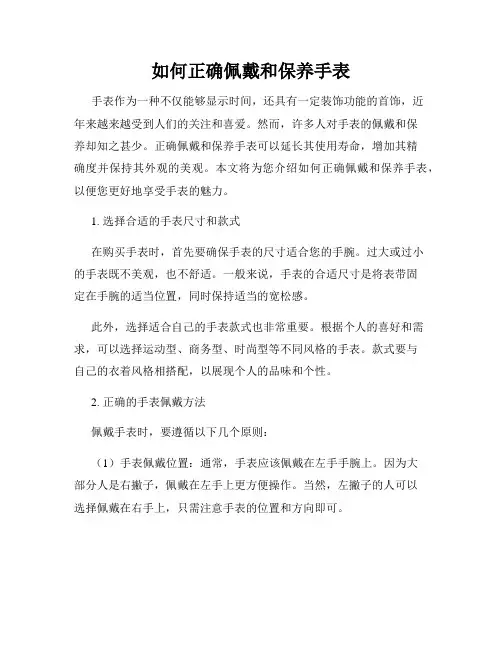 如何正确佩戴和保养手表

手表作为一种不仅能够显示时间，还具有一定装饰功能的首饰，近年来越来越受到人们的关注和喜爱。然而，许多人对手表的佩戴和保养却知之甚少。正确佩戴和保养手表可以延长其使用寿命，增加其精确度并保持其外观的美观。本文将为您介绍如何正确佩戴和保养手表，以便您更好地享受手表的魅力。

1. 选择合适的手表尺寸和款式

在购买手表时，首先要确保手表的尺寸适合您的手腕。过大或过小的手表既不美观，也不舒适。一般来说，手表的合适尺寸是将表带固定在手腕的适当位置，同时保持适当的宽松感。

此外，选择适合自己的手表款式也非常重要。根据个人的喜好和需求，可以选择运动型、商务型、时尚型等不同风格的手表。款式要与自己的衣着风格相搭配，以展现个人的品味和个性。

2. 正确的手表佩戴方法

佩戴手表时，要遵循以下几个原则：

（1）手表佩戴位置：通常，手表应该佩戴在左手手腕上。因为大部分人是右撇子，佩戴在左手上更方便操作。当然，左撇子的人可以选择佩戴在右手上，只需注意手表的位置和方向即可。